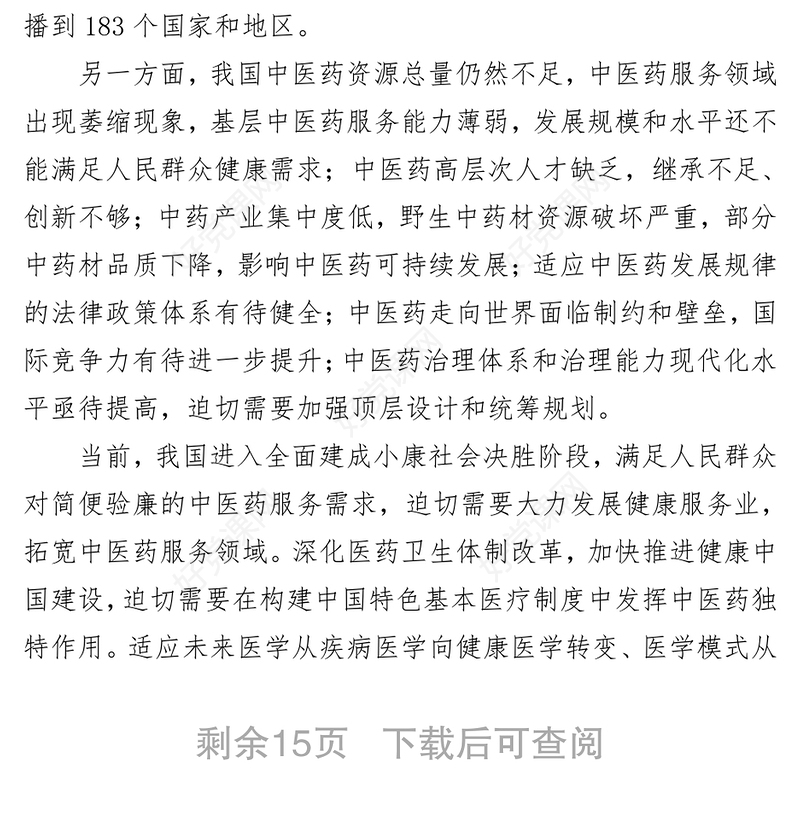 播到 183 个国家和地区。

另一方面，我国中医药资源总量仍然不足，中医药服务领域出现萎缩现象，基层中医药服务能力薄弱，发展规模和水平还不能满足人民群众健康需求；中医药高层次人才缺乏，继承不足、创新不够；中药产业集中度低，野生中药材资源破坏严重，部分中药材品质下降，影响中医药可持续发展；适应中医药发展规律的法律政策体系有待健全；中医药走向世界面临制约和壁垒，国际竞争力有待进一步提升；中医药治理体系和治理能力现代化水平亟待提高，迫切需要加强顶层设计和统筹规划。

当前，我国进入全面建成小康社会决胜阶段，满足人民群众对简便验廉的中医药服务需求，迫切需要大力发展健康服务业，拓宽中医药服务领域。深化医药卫生体制改革，加快推进健康中国建设，迫切需要在构建中国特色基本医疗制度中发挥中医药独特作用。适应未来医学从疾病医学向健康医学转变、医学模式从

剩余15页 下载后可查阅